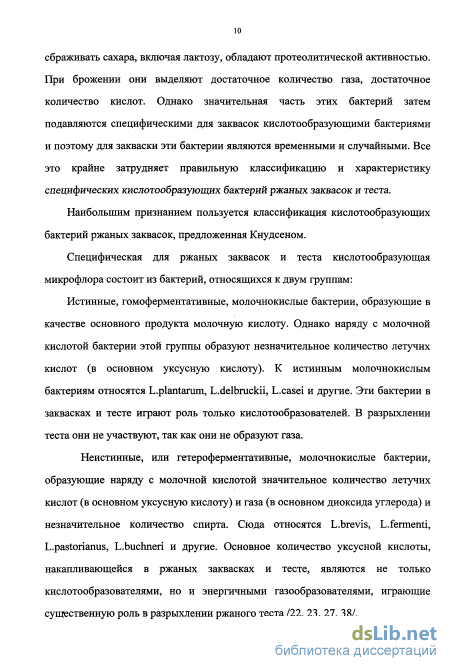 10

сбраживать сахара, включая лактозу, обладают протеолитической активностью. При брожении они выделяют достаточное количество газа, достаточное количество кислот. Однако значительная часть этих бактерий затем подавляются специфическими для заквасок кислотообразующими бактериями и поэтому для закваски эти бактерии являются временными и случайными. Все это крайне затрудняет правильную классификацию и характеристику специфических кислотообразующих бактерий ржаных заквасок и теста.

Наибольшим признанием пользуется классификация кислотообразующих бактерий ржаных заквасок, предложенная Кнудсеном.

Специфическая для ржаных заквасок и теста кислотообразующая микрофлора состоит из бактерий, относящихся к двум группам:

Истинные, гомоферментативные, молочнокислые бактерии, образующие в качестве основного продукта молочную кислоту. Однако наряду с молочной кислотой бактерии этой группы образуют незначительное количество летучих кислот (в основном уксусную кислоту). К истинным молочнокислым бактериям относятся L.plantarum, L.delbruckii, L.casei и другие. Эти бактерии в заквасках и тесте играют роль только кислотообразователей. В разрыхлении теста они не участвуют, так как они не образуют газа.

Неистинные, или гетероферментативные, молочнокислые бактерии, образующие наряду с молочной кислотой значительное количество летучих кислот (в основном уксусную кислоту) и газа (в основном диоксида углерода) и незначительное количество спирта. Сюда относятся L.brevis, L.fermenti, L.pastorianus, L.buchneri и другие. Основное количество уксусной кислоты, накапливающейся в ржаных заквасках и тесте, являются не только кислотообразователями, но и энергичными газообразователями, играющие существенную роль в разрыхлении ржаного теста /22, 23, 27, 38/.

dsLib.net
библиотека диссертаций